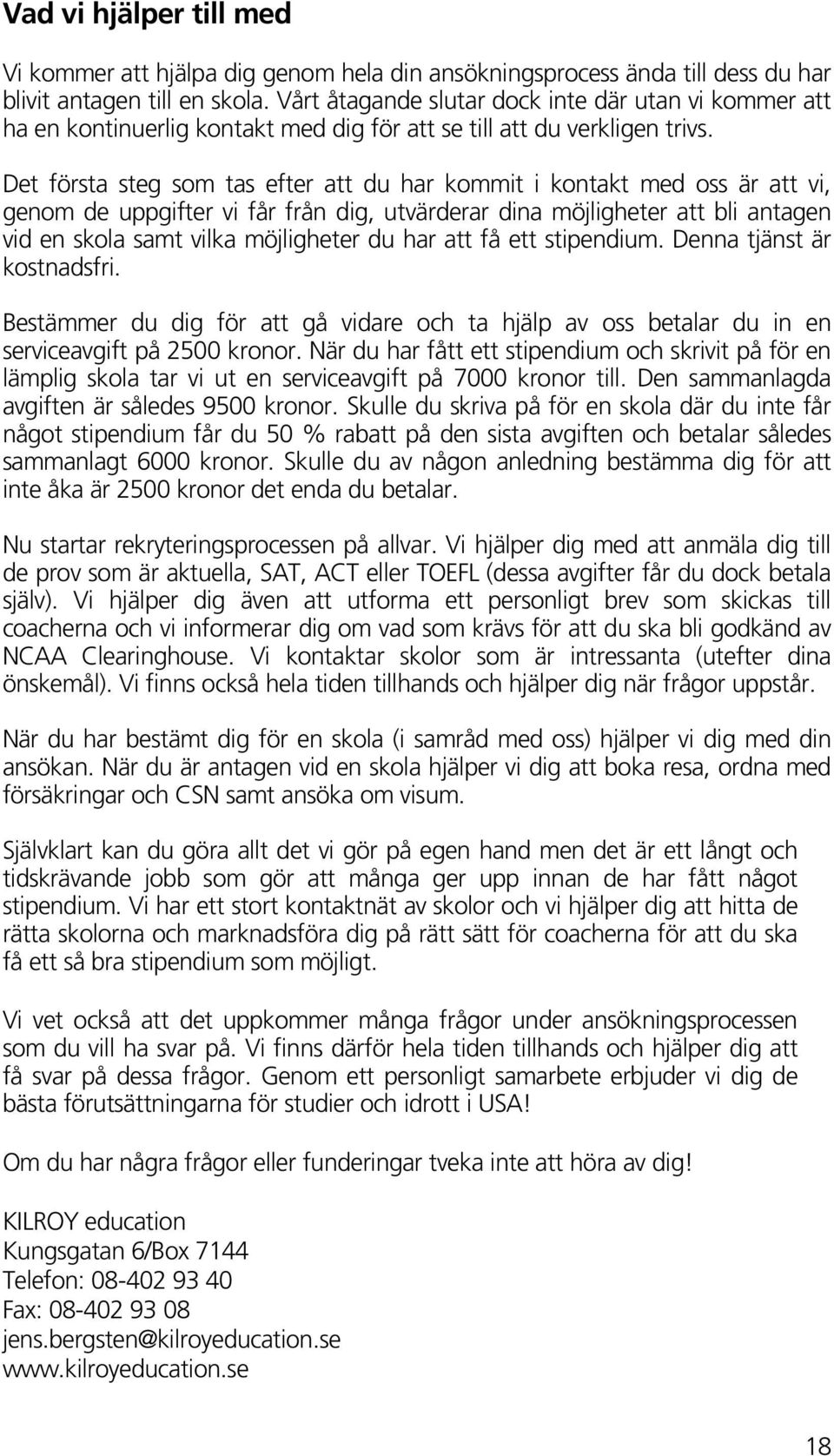 Vad vi hjälper till med

Vi kommer att hjälpa dig genom hela din ansökningsprocess ända till dess du har blivit antagen till en skola. Vårt åtagande slutar dock inte där utan vi kommer att ha en kontinuerlig kontakt med dig för att se till att du verkligen trivs.

Det första steg som tas efter att du har kommit i kontakt med oss är att vi, genom de uppgifter vi får från dig, utvärderar dina möjligheter att bli antagen vid en skola samt vilka möjligheter du har att få ett stipendium. Denna tjänst är kostnadsfri.

Bestämmer du dig för att gå vidare och ta hjälp av oss betalar du in en serviceavgift på 2500 kronor. När du har fått ett stipendium och skrivit på för en lämplig skola tar vi ut en serviceavgift på 7000 kronor till. Den sammanlagda avgiften är således 9500 kronor. Skulle du skriva på för en skola där du inte får något stipendium får du 50 % rabatt på den sista avgiften och betalar således sammanlagt 6000 kronor. Skulle du av någon anledning bestämma dig för att inte åka är 2500 kronor det enda du betalar.

Nu startar rekryteringsprocessen på allvar. Vi hjälper dig med att anmäla dig till de prov som är aktuella, SAT, ACT eller TOEFL (dessa avgifter får du dock betala själv). Vi hjälper dig även att utforma ett personligt brev som skickas till coacherna och vi informerar dig om vad som krävs för att du ska bli godkänd av NCAA Clearinghouse. Vi kontaktar skolor som är intressanta (utefter dina önskemål). Vi finns också hela tiden tillhands och hjälper dig när frågor uppstår.

När du har bestämt dig för en skola (i samråd med oss) hjälper vi dig med din ansökan. När du är antagen vid en skola hjälper vi dig att boka resa, ordna med försäkringar och CSN samt ansöka om visum.

Självklart kan du göra allt det vi gör på egen hand men det är ett långt och tidskrävande jobb som gör att många ger upp innan de har fått något stipendium. Vi har ett stort kontaktnät av skolor och vi hjälper dig att hitta de rätta skolorna och marknadsföra dig på rätt sätt för coacherna för att du ska få ett så bra stipendium som möjligt.

Vi vet också att det uppkommer många frågor under ansökningsprocessen som du vill ha svar på. Vi finns därför hela tiden tillhands och hjälper dig att få svar på dessa frågor. Genom ett personligt samarbete erbjuder vi dig de bästa förutsättningarna för studier och idrott i USA!

Om du har några frågor eller funderingar tveka inte att höra av dig!

KILROY education
Kungsgatan 6/Box 7144
Telefon: 08-402 93 40
Fax: 08-402 93 08
jens.bergsten@kilroyeducation.se
www.kilroyeducation.se

18